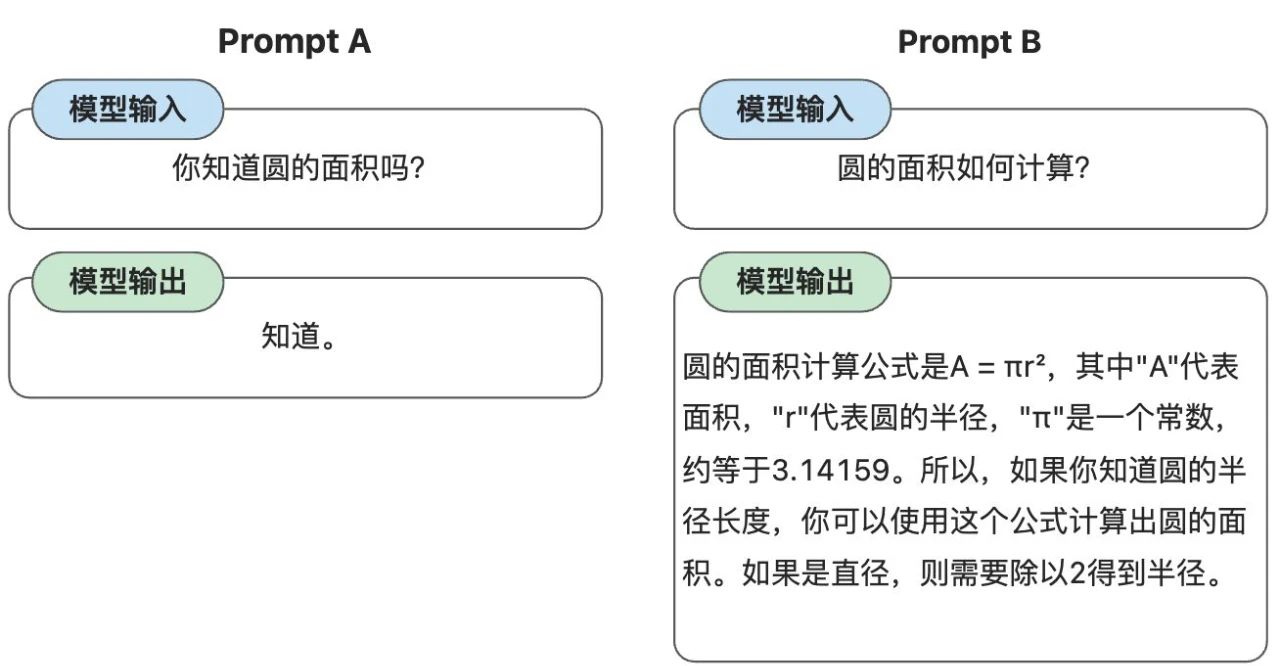 Prompt A

模型输入

你知道圆的面积吗?

模型输出

知道。

Prompt B

模型输入

圆的面积如何计算?

模型输出

圆的面积计算公式是$A = \pi r^2$，其中"A"代表面积，"r"代表圆的半径，"π"是一个常数，约等于3.14159。所以，如果你知道圆的半径长度，你可以使用这个公式计算出圆的面积。如果是直径，则需要除以2得到半径。